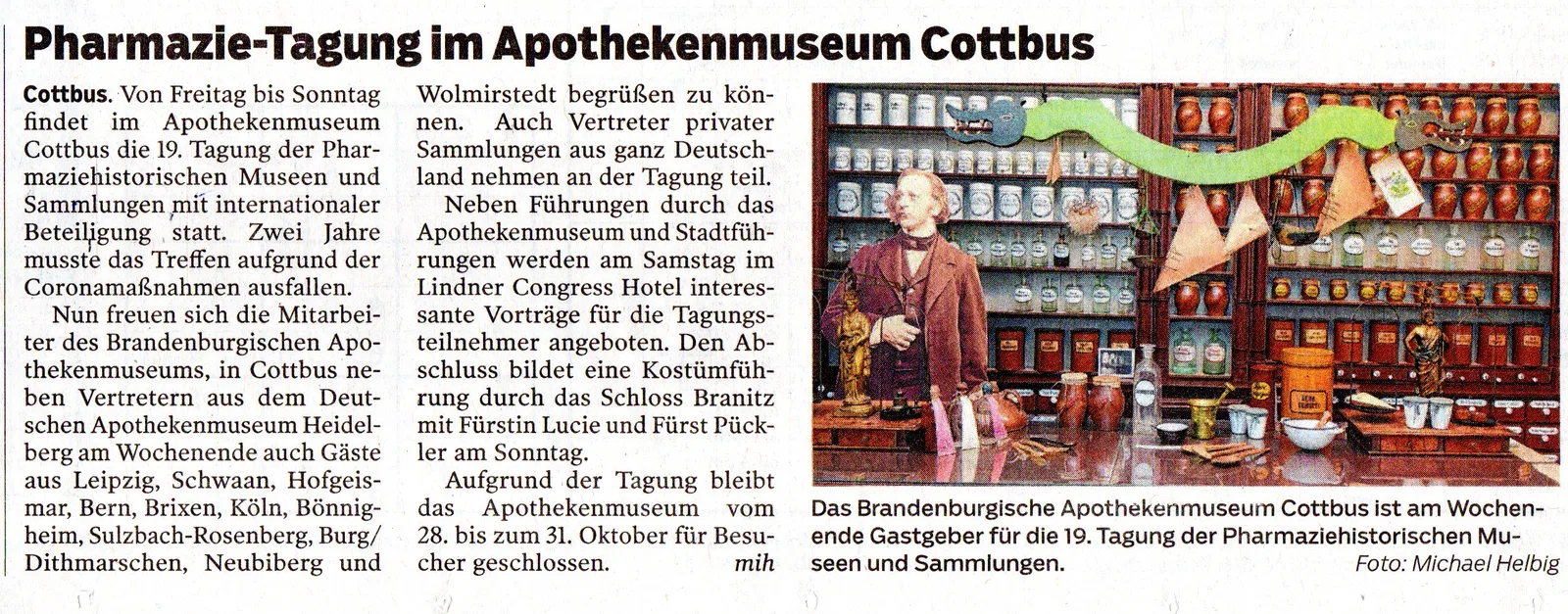 Pharmazie-Tagung im Apothekenmuseum Cottbus

Cottbus. Von Freitag bis Sonntag findet im Apothekenmuseum Cottbus die 19. Tagung der Pharmaziehistorischen Museen und Sammlungen mit internationaler Beteiligung statt. Zwei Jahre musste das Treffen aufgrund der Coronamaßnahmen ausfallen.

Nun freuen sich die Mitarbeiter des Brandenburgischen Apothekenmuseums, in Cottbus neben Vertretern aus dem Deutschen Apothekenmuseum Heidelberg am Wochenende auch Gäste aus Leipzig, Schwaan, Hofgeismar, Bern, Brixen, Köln, Bönnigheim, Sulzbach-Rosenberg, Burg/Dithmarschen, Neubiberg und Wolmirstedt begrüßen zu können. Auch Vertreter privater Sammlungen aus ganz Deutschland nehmen an der Tagung teil.

Neben Führungen durch das Apothekenmuseum und Stadtführungen werden am Samstag im Lindner Congress Hotel interessante Vorträge für die Tagungsteilnehmer angeboten. Den Abschluss bildet eine Kostümführung durch das Schloss Branitz mit Fürstin Lucie und Fürst Pückler am Sonntag.

Aufgrund der Tagung bleibt das Apothekenmuseum vom 28. bis zum 31. Oktober für Besucher geschlossen. mih

Das Brandenburgische Apothekenmuseum Cottbus ist am Wochenende Gastgeber für die 19. Tagung der Pharmaziehistorischen Museen und Sammlungen. Foto: Michael Helbig